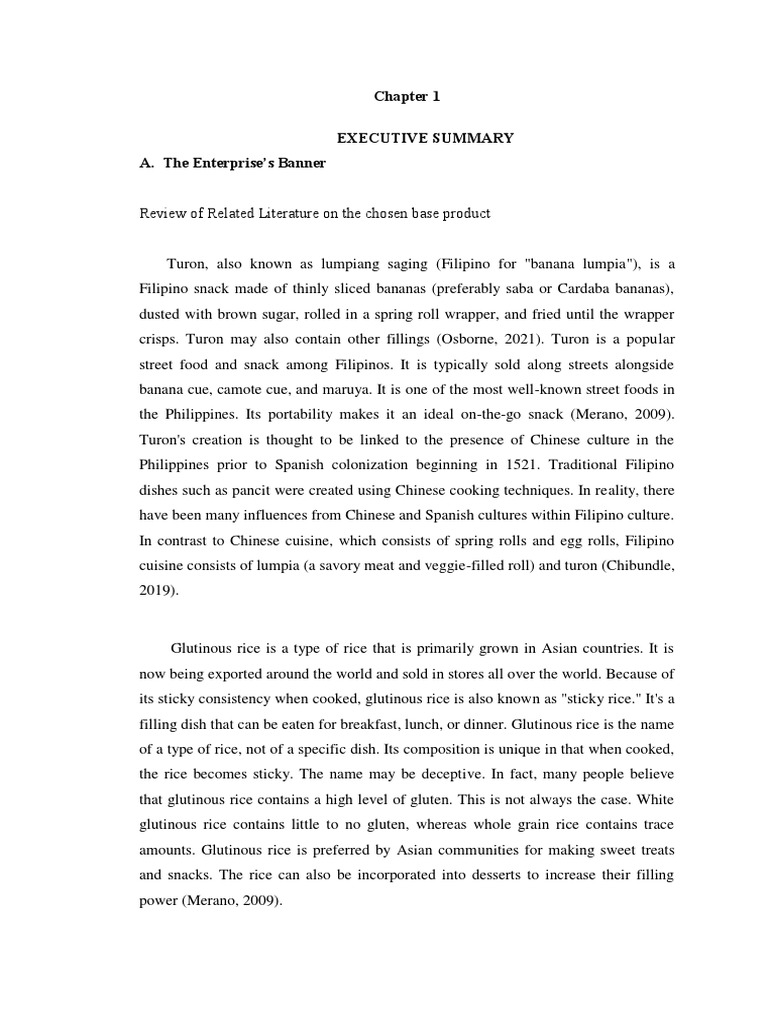 Chapter 1

EXECUTIVE SUMMARY

A. The Enterprise's Banner

Review of Related Literature on the chosen base product

Turon, also known as lumpiang saging (Filipino for "banana lumpia"), is a Filipino snack made of thinly sliced bananas (preferably saba or Cardaba bananas), dusted with brown sugar, rolled in a spring roll wrapper, and fried until the wrapper crisps. Turon may also contain other fillings (Osborne, 2021). Turon is a popular street food and snack among Filipinos. It is typically sold along streets alongside banana cue, camote cue, and maruya. It is one of the most well-known street foods in the Philippines. Its portability makes it an ideal on-the-go snack (Merano, 2009). Turon's creation is thought to be linked to the presence of Chinese culture in the Philippines prior to Spanish colonization beginning in 1521. Traditional Filipino dishes such as pancit were created using Chinese cooking techniques. In reality, there have been many influences from Chinese and Spanish cultures within Filipino culture. In contrast to Chinese cuisine, which consists of spring rolls and egg rolls, Filipino cuisine consists of lumpia (a savory meat and veggie-filled roll) and turon (Chibundle, 2019).

Glutinous rice is a type of rice that is primarily grown in Asian countries. It is now being exported around the world and sold in stores all over the world. Because of its sticky consistency when cooked, glutinous rice is also known as "sticky rice." It's a filling dish that can be eaten for breakfast, lunch, or dinner. Glutinous rice is the name of a type of rice, not of a specific dish. Its composition is unique in that when cooked, the rice becomes sticky. The name may be deceptive. In fact, many people believe that glutinous rice contains a high level of gluten. This is not always the case. White glutinous rice contains little to no gluten, whereas whole grain rice contains trace amounts. Glutinous rice is preferred by Asian communities for making sweet treats and snacks. The rice can also be incorporated into desserts to increase their filling power (Merano, 2009).